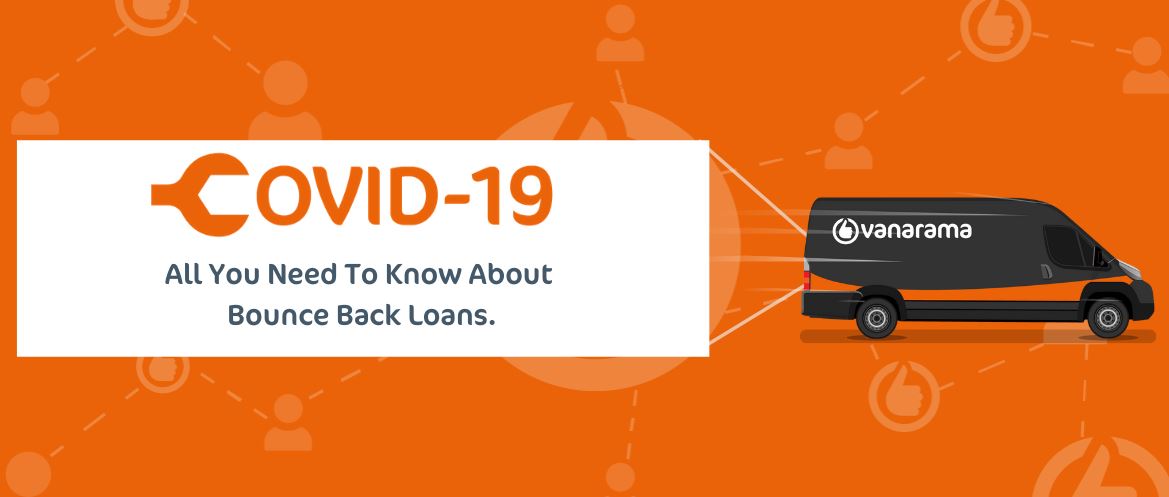 COVID-19

All You Need To Know About Bounce Back Loans.

vanarama